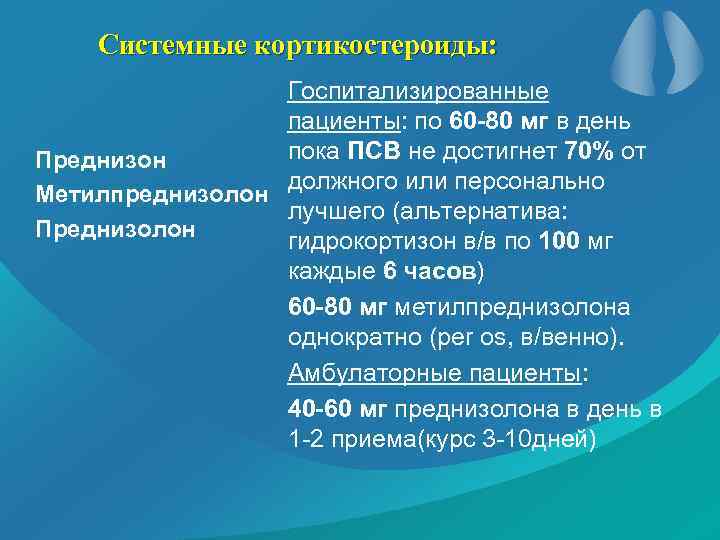 Системные кортикостероиды:

Преднизон
Метилпреднизолон
Преднизолон

Госпитализированные пациенты: по 60-80 мг в день пока ПСВ не достигнет 70% от должного или персонально лучшего (альтернатива: гидрокортизон в/в по 100 мг каждые 6 часов)

60-80 мг метилпреднизолона однократно (per os, в/венно).

Амбулаторные пациенты:

40-60 мг преднизолона в день в 1-2 приема(курс 3-10дней)